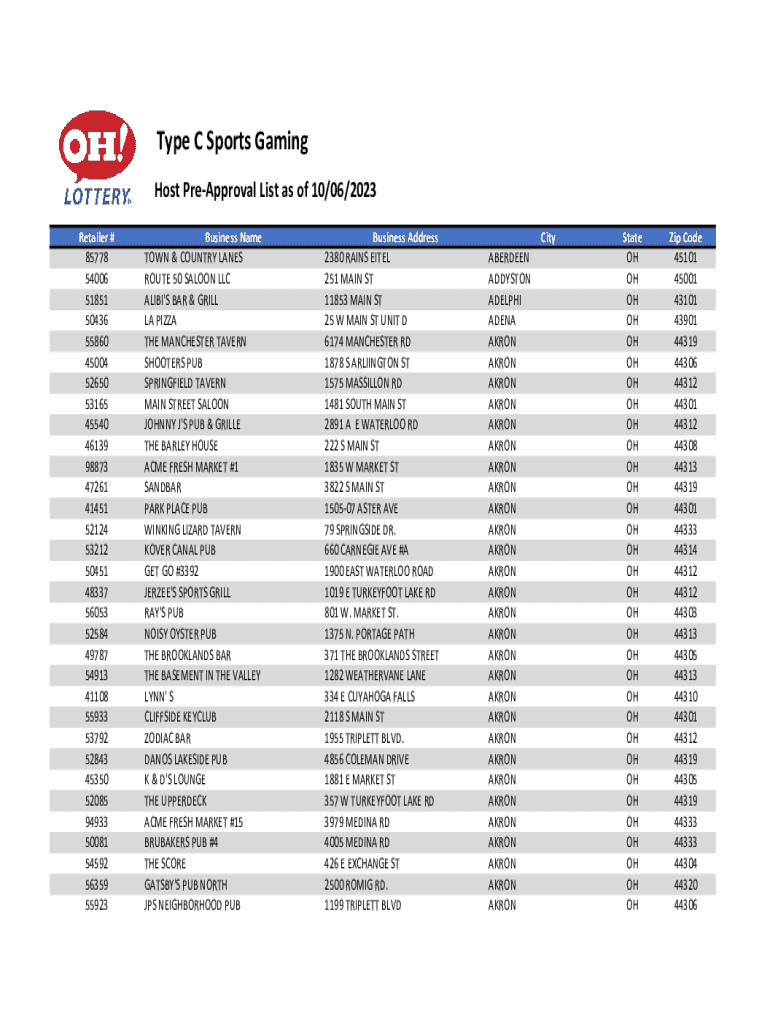 OH! LOTTERY

Type C Sports Gaming

Host Pre-Approval List as of 10/06/2023

| Retailer # | Business Name | Business Address | City | State | Zip Code |
|---|---|---|---|---|---|
| 85778 | TOWN & COUNTRY LANES | 2380 RAINS EITEL | ABERDEEN | OH | 45101 |
| 54006 | ROUTE 50 SALOON LLC | 251 MAIN ST | ADDYSTON | OH | 45001 |
| 51851 | ALIBI'S BAR & GRILL | 11853 MAIN ST | ADELPHI | OH | 43101 |
| 50436 | LA PIZZA | 25 W MAIN ST UNIT D | ADENA | OH | 43901 |
| 55860 | THE MANCHESTER TAVERN | 6174 MANCHESTER RD | AKRON | OH | 44319 |
| 45004 | SHOOTERS PUB | 1878 S ARLINGTON ST | AKRON | OH | 44306 |
| 52650 | SPRINGFIELD TAVERN | 1575 MASSILLON RD | AKRON | OH | 44312 |
| 53165 | MAIN STREET SALOON | 1481 SOUTH MAIN ST | AKRON | OH | 44301 |
| 45540 | JOHNNY J'S PUB & GRILLE | 2891 A E WATERLOO RD | AKRON | OH | 44312 |
| 46139 | THE BARLEY HOUSE | 222 S MAIN ST | AKRON | OH | 44308 |
| 98873 | ACME FRESH MARKET #1 | 1835 W MARKET ST | AKRON | OH | 44313 |
| 47261 | SANDBAR | 3822 S MAIN ST | AKRON | OH | 44319 |
| 41451 | PARK PLACE PUB | 1505-07 ASTER AVE | AKRON | OH | 44301 |
| 52124 | WINKING LIZARD TAVERN | 79 SPRINGSIDE DR. | AKRON | OH | 44333 |
| 53212 | KOVER CANAL PUB | 660 CARNEGIE AVE #A | AKRON | OH | 44314 |
| 50451 | GET GO #3392 | 1900 EAST WATERLOO ROAD | AKRON | OH | 44312 |
| 48337 | JERZEE'S SPORTS GRILL | 1019 E TURKEYFOOT LAKE RD | AKRON | OH | 44312 |
| 56053 | RAY'S PUB | 801 W. MARKET ST. | AKRON | OH | 44303 |
| 52584 | NOISY OYSTER PUB | 1375 N. PORTAGE PATH | AKRON | OH | 44313 |
| 49787 | THE BROOKLANDS BAR | 371 THE BROOKLANDS STREET | AKRON | OH | 44305 |
| 54913 | THE BASEMENT IN THE VALLEY | 1282 WEATHERVANE LANE | AKRON | OH | 44313 |
| 41108 | LYNN' S | 334 E CUYAHOGA FALLS | AKRON | OH | 44310 |
| 55933 | CLIFFSIDE KEYCLUB | 2118 S MAIN ST | AKRON | OH | 44301 |
| 53792 | ZODIAC BAR | 1955 TRIPLETT BLVD. | AKRON | OH | 44312 |
| 52843 | DANOS LAKESIDE PUB | 4856 COLEMAN DRIVE | AKRON | OH | 44319 |
| 45350 | K & D'S LOUNGE | 1881 E MARKET ST | AKRON | OH | 44305 |
| 52085 | THE UPPERDECK | 357 W TURKEYFOOT LAKE RD | AKRON | OH | 44319 |
| 94933 | ACME FRESH MARKET #15 | 3979 MEDINA RD | AKRON | OH | 44333 |
| 50081 | BRUBAKERS PUB #4 | 4005 MEDINA RD | AKRON | OH | 44333 |
| 54592 | THE SCORE | 426 E EXCHANGE ST | AKRON | OH | 44304 |
| 56359 | GATSBY'S PUB NORTH | 2500 ROMIG RD. | AKRON | OH | 44320 |
| 55923 | JPS NEIGHBORHOOD PUB | 1199 TRIPLETT BLVD | AKRON | OH | 44306 |